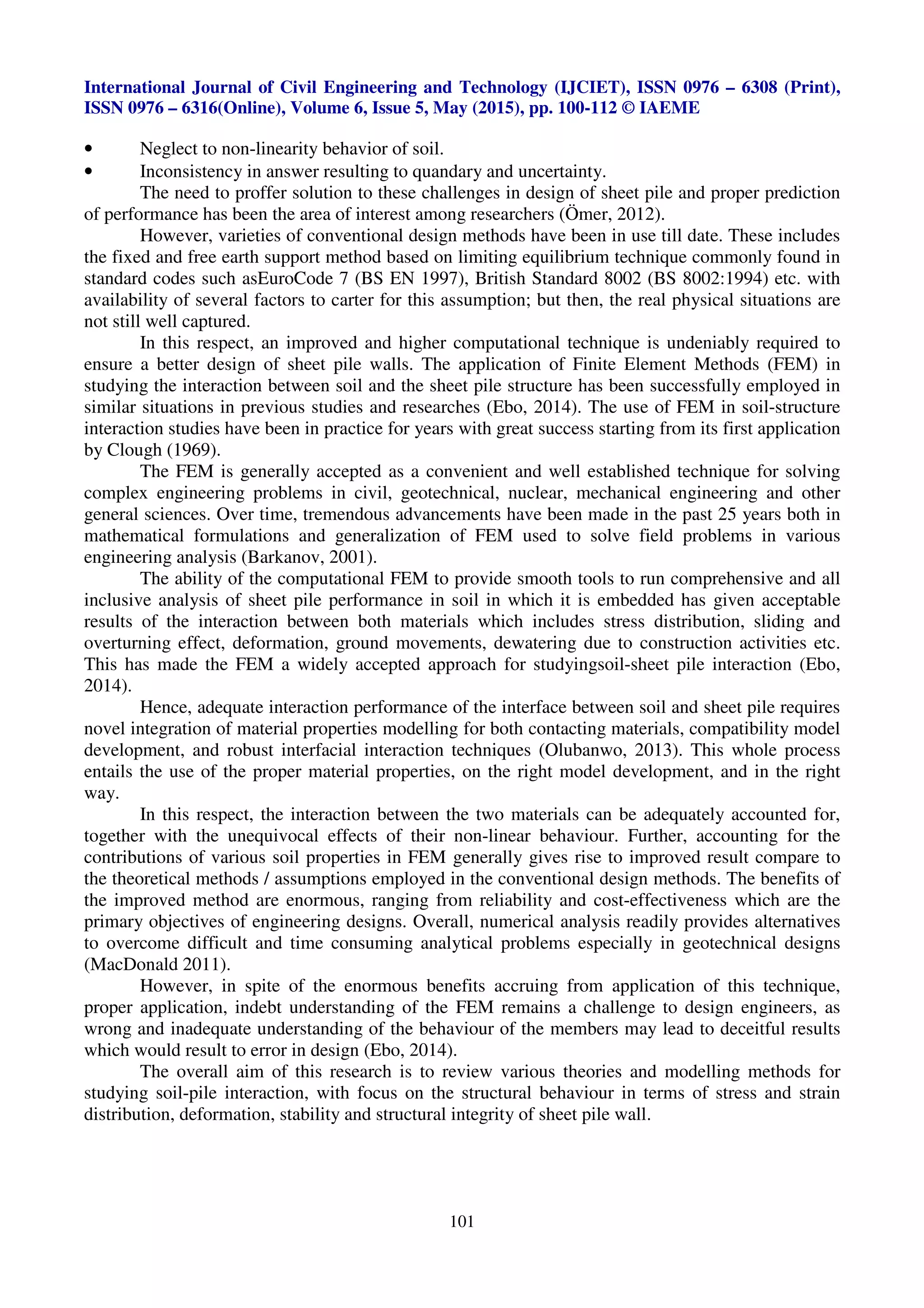 International Journal of Civil Engineering and Technology (IJCIET), ISSN 0976 – 6308 (Print), ISSN 0976 – 6316(Online), Volume 6, Issue 5, May (2015), pp. 100-112 © IAEME

• Neglect to non-linearity behavior of soil.
• Inconsistency in answer resulting to quandary and uncertainty.

The need to proffer solution to these challenges in design of sheet pile and proper prediction of performance has been the area of interest among researchers (Ömer, 2012).

However, varieties of conventional design methods have been in use till date. These includes the fixed and free earth support method based on limiting equilibrium technique commonly found in standard codes such asEuroCode 7 (BS EN 1997), British Standard 8002 (BS 8002:1994) etc. with availability of several factors to carter for this assumption; but then, the real physical situations are not still well captured.

In this respect, an improved and higher computational technique is undeniably required to ensure a better design of sheet pile walls. The application of Finite Element Methods (FEM) in studying the interaction between soil and the sheet pile structure has been successfully employed in similar situations in previous studies and researches (Ebo, 2014). The use of FEM in soil-structure interaction studies have been in practice for years with great success starting from its first application by Clough (1969).

The FEM is generally accepted as a convenient and well established technique for solving complex engineering problems in civil, geotechnical, nuclear, mechanical engineering and other general sciences. Over time, tremendous advancements have been made in the past 25 years both in mathematical formulations and generalization of FEM used to solve field problems in various engineering analysis (Barkanov, 2001).

The ability of the computational FEM to provide smooth tools to run comprehensive and all inclusive analysis of sheet pile performance in soil in which it is embedded has given acceptable results of the interaction between both materials which includes stress distribution, sliding and overturning effect, deformation, ground movements, dewatering due to construction activities etc. This has made the FEM a widely accepted approach for studyingsoil-sheet pile interaction (Ebo, 2014).

Hence, adequate interaction performance of the interface between soil and sheet pile requires novel integration of material properties modelling for both contacting materials, compatibility model development, and robust interfacial interaction techniques (Olubanwo, 2013). This whole process entails the use of the proper material properties, on the right model development, and in the right way.

In this respect, the interaction between the two materials can be adequately accounted for, together with the unequivocal effects of their non-linear behaviour. Further, accounting for the contributions of various soil properties in FEM generally gives rise to improved result compare to the theoretical methods / assumptions employed in the conventional design methods. The benefits of the improved method are enormous, ranging from reliability and cost-effectiveness which are the primary objectives of engineering designs. Overall, numerical analysis readily provides alternatives to overcome difficult and time consuming analytical problems especially in geotechnical designs (MacDonald 2011).

However, in spite of the enormous benefits accruing from application of this technique, proper application, indebt understanding of the FEM remains a challenge to design engineers, as wrong and inadequate understanding of the behaviour of the members may lead to deceitful results which would result to error in design (Ebo, 2014).

The overall aim of this research is to review various theories and modelling methods for studying soil-pile interaction, with focus on the structural behaviour in terms of stress and strain distribution, deformation, stability and structural integrity of sheet pile wall.

101